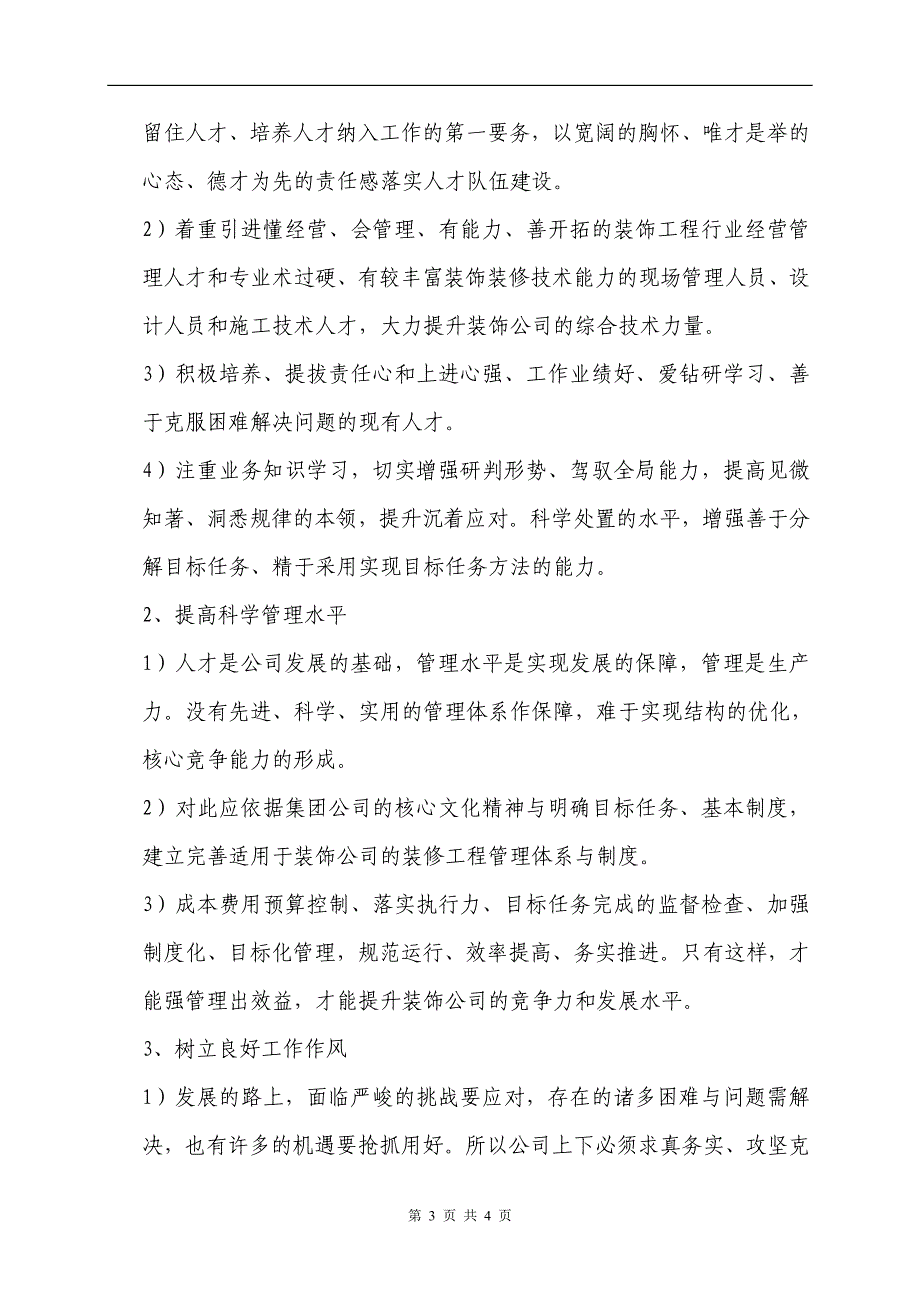 留住人才、培养人才纳入工作的第一要务，以宽阔的胸怀、唯才是举的心态、德才为先的责任感落实人才队伍建设。

2）着重引进懂经营、会管理、有能力、善开拓的装饰工程行业经营管理人才和专业术过硬、有较丰富装饰装修技术能力的现场管理人员、设计人员和施工技术人才，大力提升装饰公司的综合技术力量。

3）积极培养、提拔责任心和上进心强、工作业绩好、爱钻研学习、善于克服困难解决问题的现有人才。

4）注重业务知识学习，切实增强研判形势、驾驭全局能力，提高见微知著、洞悉规律的本领，提升沉着应对。科学处置的水平，增强善于分解目标任务、精于采用实现目标任务方法的能力。

2、提高科学管理水平

1）人才是公司发展的基础，管理水平是实现发展的保障，管理是生产力。没有先进、科学、实用的管理体系作保障，难于实现结构的优化，核心竞争能力的形成。

2）对此应依据集团公司的核心文化精神与明确目标任务、基本制度，建立完善适用于装饰公司的装修工程管理体系与制度。

3）成本费用预算控制、落实执行力、目标任务完成的监督检查、加强制度化、目标化管理，规范运行、效率提高、务实推进。只有这样，才能强管理出效益，才能提升装饰公司的竞争力和发展水平。

3、树立良好工作作风

1）发展的路上，面临严峻的挑战要应对，存在的诸多困难与问题需解决，也有许多的机遇要抢抓用好。所以公司上下必须求真务实、攻坚克

第 3 页 共 4 页